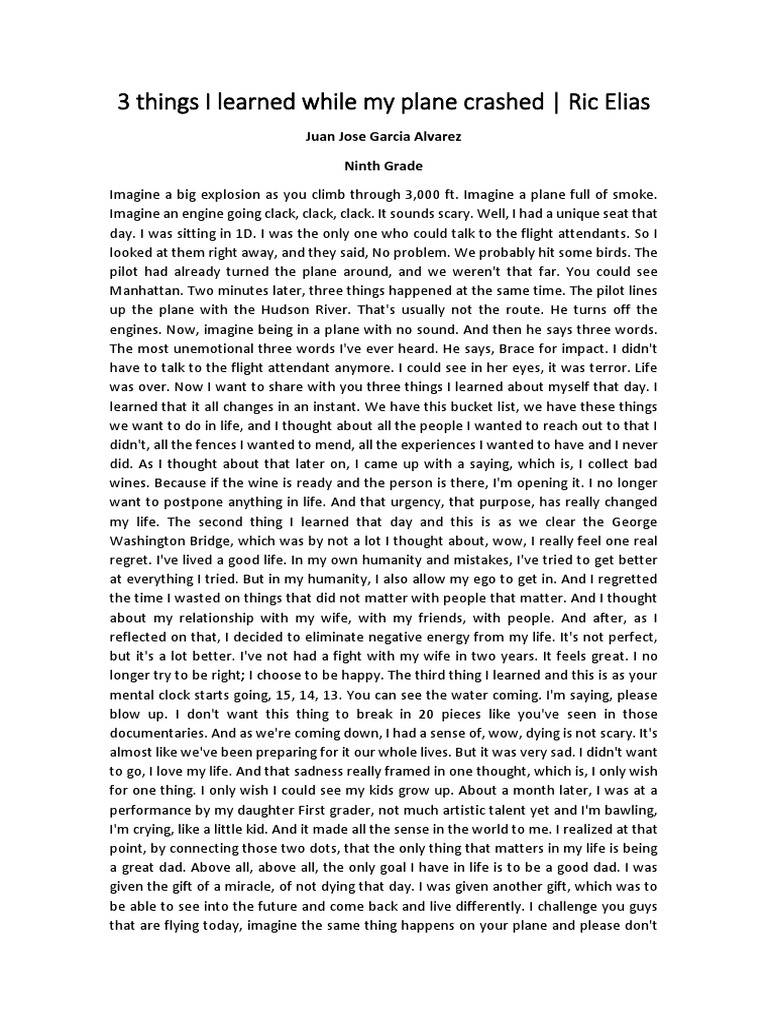 3 things I learned while my plane crashed | Ric Elias

Juan Jose Garcia Alvarez

Ninth Grade

Imagine a big explosion as you climb through 3,000 ft. Imagine a plane full of smoke. Imagine an engine going clack, clack, clack. It sounds scary. Well, I had a unique seat that day. I was sitting in 1D. I was the only one who could talk to the flight attendants. So I looked at them right away, and they said, No problem. We probably hit some birds. The pilot had already turned the plane around, and we weren't that far. You could see Manhattan. Two minutes later, three things happened at the same time. The pilot lines up the plane with the Hudson River. That's usually not the route. He turns off the engines. Now, imagine being in a plane with no sound. And then he says three words. The most unemotional three words I've ever heard. He says, Brace for impact. I didn't have to talk to the flight attendant anymore. I could see in her eyes, it was terror. Life was over. Now I want to share with you three things I learned about myself that day. I learned that it all changes in an instant. We have this bucket list, we have these things we want to do in life, and I thought about all the people I wanted to reach out to that I didn't, all the fences I wanted to mend, all the experiences I wanted to have and I never did. As I thought about that later on, I came up with a saying, which is, I collect bad wines. Because if the wine is ready and the person is there, I'm opening it. I no longer want to postpone anything in life. And that urgency, that purpose, has really changed my life. The second thing I learned that day and this is as we clear the George Washington Bridge, which was by not a lot I thought about, wow, I really feel one real regret. I've lived a good life. In my own humanity and mistakes, I've tried to get better at everything I tried. But in my humanity, I also allow my ego to get in. And I regretted the time I wasted on things that did not matter with people that matter. And I thought about my relationship with my wife, with my friends, with people. And after, as I reflected on that, I decided to eliminate negative energy from my life. It's not perfect, but it's a lot better. I've not had a fight with my wife in two years. It feels great. I no longer try to be right; I choose to be happy. The third thing I learned and this is as your mental clock starts going, 15, 14, 13. You can see the water coming. I'm saying, please blow up. I don't want this thing to break in 20 pieces like you've seen in those documentaries. And as we're coming down, I had a sense of, wow, dying is not scary. It's almost like we've been preparing for it our whole lives. But it was very sad. I didn't want to go, I love my life. And that sadness really framed in one thought, which is, I only wish for one thing. I only wish I could see my kids grow up. About a month later, I was at a performance by my daughter First grader, not much artistic talent yet and I'm bawling, I'm crying, like a little kid. And it made all the sense in the world to me. I realized at that point, by connecting those two dots, that the only thing that matters in my life is being a great dad. Above all, above all, the only goal I have in life is to be a good dad. I was given the gift of a miracle, of not dying that day. I was given another gift, which was to be able to see into the future and come back and live differently. I challenge you guys that are flying today, imagine the same thing happens on your plane and please don't